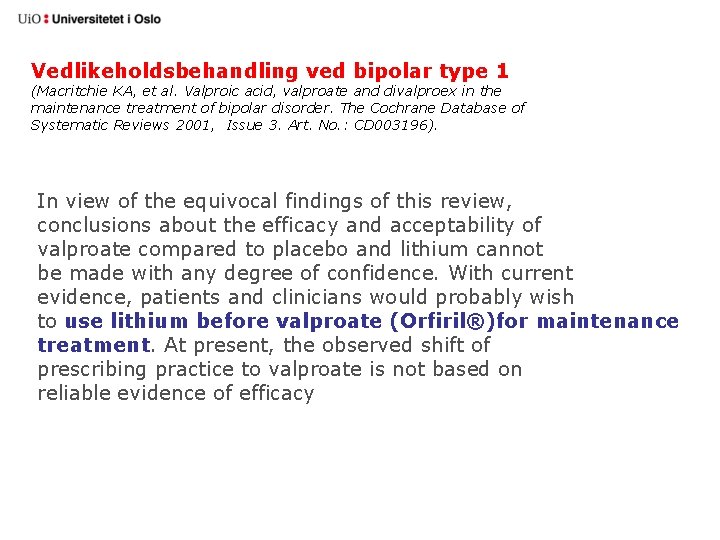 UiO : Universitetet i Oslo

Vedlikeholdsbehandling ved bipolar type 1

(Macritchie KA, et al. Valproic acid, valproate and divalproex in the maintenance treatment of bipolar disorder. The Cochrane Database of Systematic Reviews 2001, Issue 3. Art. No.: CD003196).

In view of the equivocal findings of this review, conclusions about the efficacy and acceptability of valproate compared to placebo and lithium cannot be made with any degree of confidence. With current evidence, patients and clinicians would probably wish to use lithium before valproate (Orfiril®)for maintenance treatment. At present, the observed shift of prescribing practice to valproate is not based on reliable evidence of efficacy